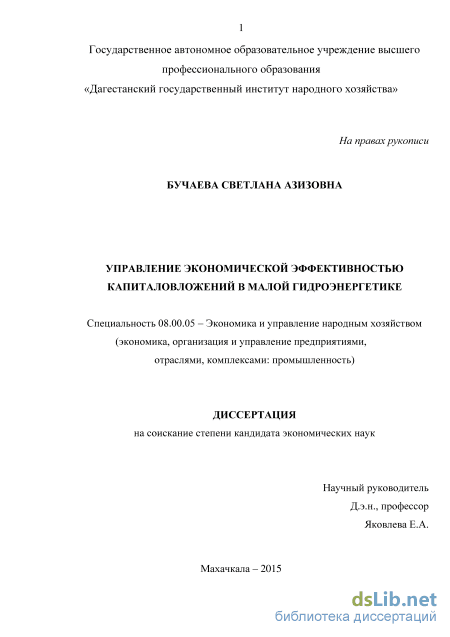 1

Государственное автономное образовательное учреждение высшего профессионального образования «Дагестанский государственный институт народного хозяйства»

На правах рукописи

БУЧАЕВА СВЕТЛАНА АЗИЗОВНА

УПРАВЛЕНИЕ ЭКОНОМИЧЕСКОЙ ЭФФЕКТИВНОСТЬЮ КАПИТАЛОВЛОЖЕНИЙ В МАЛОЙ ГИДРОЭНЕРГЕТИКЕ

Специальность 08.00.05 – Экономика и управление народным хозяйством (экономика, организация и управление предприятиями, отраслями, комплексами: промышленность)

ДИССЕРТАЦИЯ

на соискание степени кандидата экономических наук

Научный руководитель
Д.э.н., профессор
Яковлева Е.А.

Махачкала – 2015

dsLib.net
библиотека диссертаций